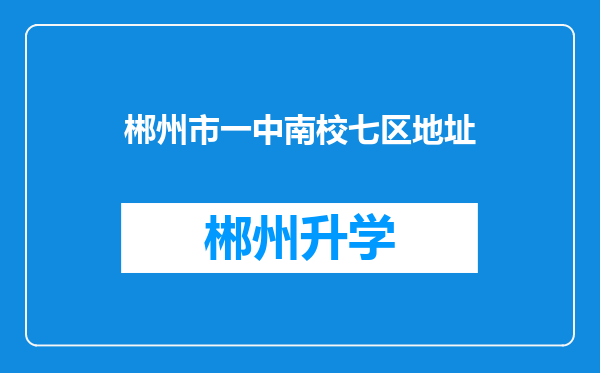 郴州市一中南校七区地址

郴州升学